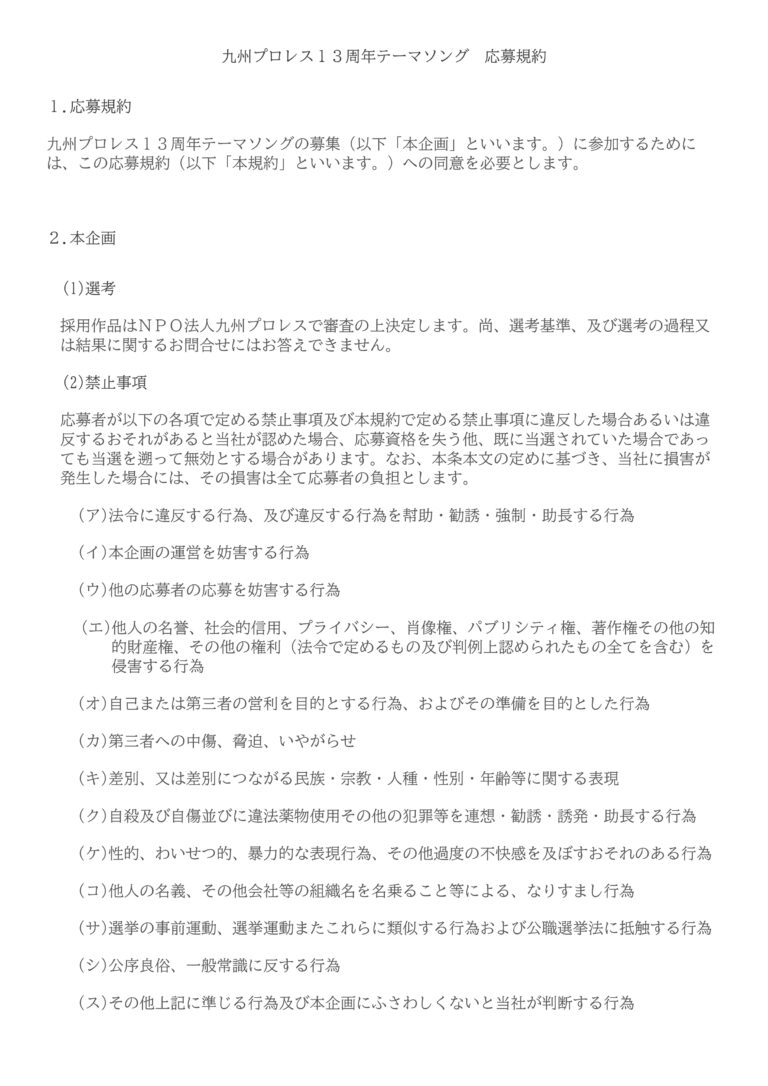 九州プロレス１３周年テーマソング　応募規約

１.応募規約

九州プロレス１３周年テーマソングの募集（以下「本企画」といいます。）に参加するためには、この応募規約（以下「本規約」といいます。）への同意を必要とします。

２.本企画

(1)選考

採用作品はＮＰＯ法人九州プロレスで審査の上決定します。尚、選考基準、及び選考の過程又は結果に関するお問合せにはお答えできません。

(2)禁止事項

応募者が以下の各項で定める禁止事項及び本規約で定める禁止事項に違反した場合あるいは違反するおそれがあると当社が認めた場合、応募資格を失う他、既に当選されていた場合であっても当選を遡って無効とする場合があります。なお、本条本文の定めに基づき、当社に損害が発生した場合には、その損害は全て応募者の負担とします。

（ア)法令に違反する行為、及び違反する行為を幇助・勧誘・強制・助長する行為

（イ)本企画の運営を妨害する行為

（ウ)他の応募者の応募を妨害する行為

（エ)他人の名誉、社会的信用、プライバシー、肖像権、パブリシティ権、著作権その他の知的財産権、その他の権利（法令で定めるもの及び判例上認められたもの全てを含む）を侵害する行為

（オ)自己または第三者の営利を目的とする行為、およびその準備を目的とした行為

（カ)第三者への中傷、脅迫、いやがらせ

（キ)差別、又は差別につながる民族・宗教・人種・性別・年齢等に関する表現

（ク)自殺及び自傷並びに違法薬物使用その他の犯罪等を連想・勧誘・誘発・助長する行為

（ケ)性的、わいせつ的、暴力的な表現行為、その他過度の不快感を及ぼすおそれのある行為

（コ)他人の名義、その他会社等の組織名を名乗ること等による、なりすまし行為

（サ)選挙の事前運動、選挙運動またこれらに類似する行為および公職選挙法に抵触する行為

（シ)公序良俗、一般常識に反する行為

（ス)その他上記に準じる行為及び本企画にふさわしくないと当社が判断する行為